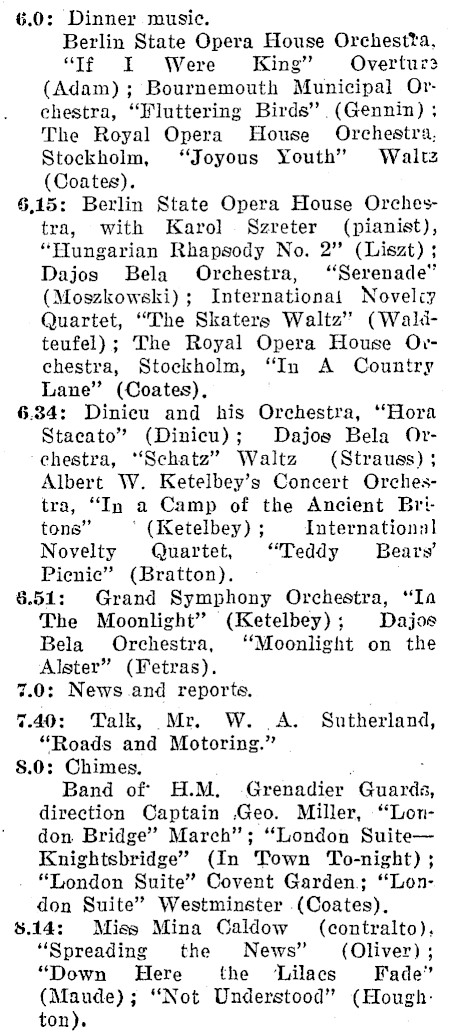 6.0: Dinner music.

Berlin State Opera House Orchestra, "If I Were King" Overture (Adam); Bournemouth Municipal Orchestra, "Fluttering Birds" (Gennin); The Royal Opera House Orchestra, Stockholm, "Joyous Youth" Waltz (Coates).

6.15: Berlin State Opera House Orchestra, with Karol Szreter (pianist), "Hungarian Rhapsody No. 2" (Liszt); Dajos Bela Orchestra, "Serenade" (Moszkowski); International Novelty Quartet, "The Skaters Waltz" (Waldteufel); The Royal Opera House Orchestra, Stockholm, "In A Country Lane" (Coates).

6.34: Dinicu and his Orchestra, "Hora Stacato" (Dinicu); Dajos Bela Orchestra, "Schatz" Waltz (Strauss); Albert W. Ketelbey's Concert Orchestra, "In a Camp of the Ancient Britons" (Ketelbey); International Novelty Quartet, "Teddy Bears' Picnic" (Bratton).

6.51: Grand Symphony Orchestra, "In The Moonlight" (Ketelbey); Dajos Bela Orchestra, "Moonlight on the Alster" (Fetras).

7.0: News and reports.

7.40: Talk, Mr. W. A. Sutherland, "Roads and Motoring."

8.0: Chimes.

Band of H.M. Grenadier Guards, direction Captain Geo. Miller, "London Bridge" March"; "London Suite—Knightsbridge" (In Town To-night); "London Suite" Covent Garden; "London Suite" Westminster (Coates).

8.14: Miss Mina Caldow (contralto), "Spreading the News" (Oliver); "Down Here the Lilacs Fade" (Maude); "Not Understood" (Houghton).